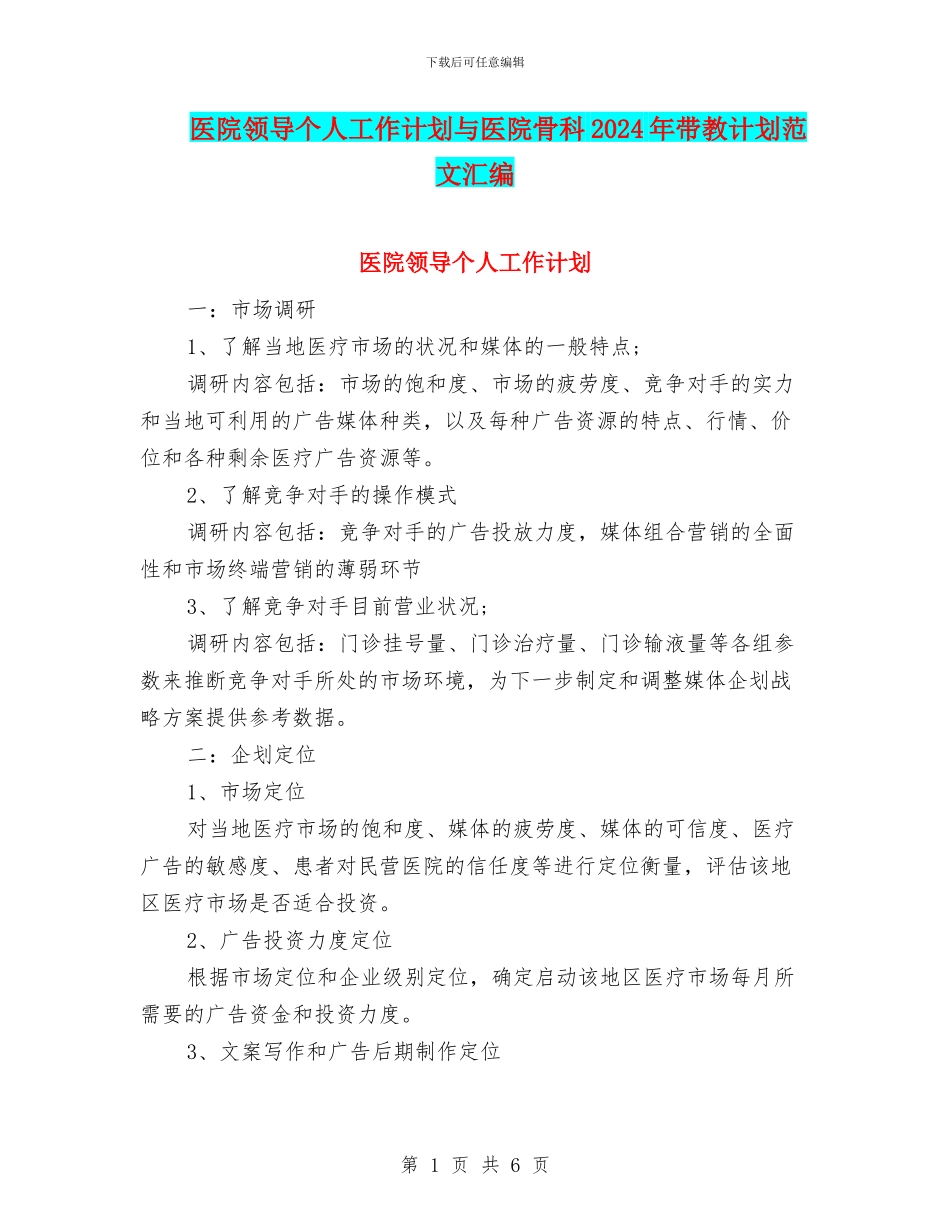 下载后可任意编辑

医院领导个人工作计划与医院骨科2024年带教计划范文汇编

医院领导个人工作计划

一：市场调研

1、了解当地医疗市场的状况和媒体的一般特点；

调研内容包括：市场的饱和度、市场的疲劳度、竞争对手的实力和当地可利用的广告媒体种类，以及每种广告资源的特点、行情、价位和各种剩余医疗广告资源等。

2、了解竞争对手的操作模式

调研内容包括：竞争对手的广告投放力度，媒体组合营销的全面性和市场终端营销的薄弱环节

3、了解竞争对手目前营业状况；

调研内容包括：门诊挂号量、门诊治疗量、门诊输液量等各组参数来推断竞争对手所处的市场环境，为下一步制定和调整媒体企划战略方案提供参考数据。

二：企划定位

1、市场定位

对当地医疗市场的饱和度、媒体的疲劳度、媒体的可信度、医疗广告的敏感度、患者对民营医院的信任度等进行定位衡量，评估该地区医疗市场是否适合投资。

2、广告投资力度定位

根据市场定位和企业级别定位，确定启动该地区医疗市场每月所需要的广告资金和投资力度。

3、文案写作和广告后期制作定位

第 1 页 共 6 页